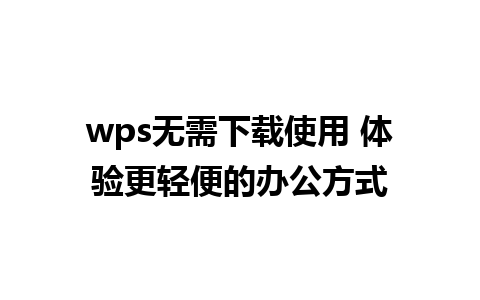 wps无需下载使用 体验更轻便的办公方式